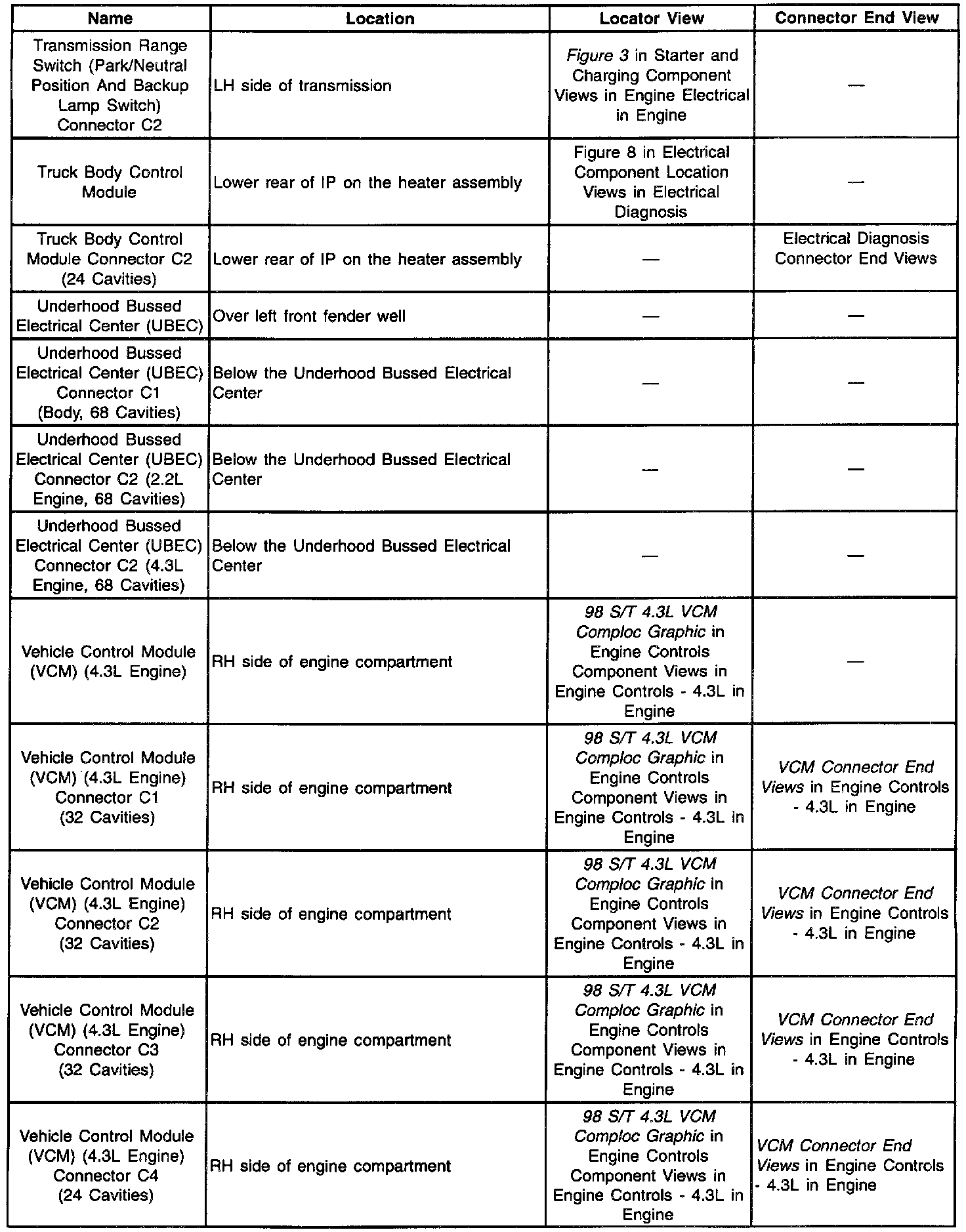 | Name | Location | Locator View | Connector End View |
|---|---|---|---|
| Transmission Range Switch (Park/Neutral Position And Backup Lamp Switch) Connector C2 | LH side of transmission | Figure 3 in Starter and Charging Component Views in Engine Electrical in Engine | — |
| Truck Body Control Module | Lower rear of IP on the heater assembly | Figure 8 in Electrical Component Location Views in Electrical Diagnosis | — |
| Truck Body Control Module Connector C2 (24 Cavities) | Lower rear of IP on the heater assembly | — | Electrical Diagnosis Connector End Views |
| Underhood Bussed Electrical Center (UBEC) | Over left front fender well | — | — |
| Underhood Bussed Electrical Center (UBEC) Connector C1 (Body, 68 Cavities) | Below the Underhood Bussed Electrical Center | — | — |
| Underhood Bussed Electrical Center (UBEC) Connector C2 (2.2L Engine, 68 Cavities) | Below the Underhood Bussed Electrical Center | — | — |
| Underhood Bussed Electrical Center (UBEC) Connector C2 (4.3L Engine, 68 Cavities) | Below the Underhood Bussed Electrical Center | — | — |
| Vehicle Control Module (VCM) (4.3L Engine) | RH side of engine compartment | 98 S/T 4.3L VCM Comploc Graphic in Engine Controls Component Views in Engine Controls - 4.3L in Engine | — |
| Vehicle Control Module (VCM) (4.3L Engine) Connector C1 (32 Cavities) | RH side of engine compartment | 98 S/T 4.3L VCM Comploc Graphic in Engine Controls Component Views in Engine Controls - 4.3L in Engine | VCM Connector End Views in Engine Controls - 4.3L in Engine |
| Vehicle Control Module (VCM) (4.3L Engine) Connector C2 (32 Cavities) | RH side of engine compartment | 98 S/T 4.3L VCM Comploc Graphic in Engine Controls Component Views in Engine Controls - 4.3L in Engine | VCM Connector End Views in Engine Controls - 4.3L in Engine |
| Vehicle Control Module (VCM) (4.3L Engine) Connector C3 (32 Cavities) | RH side of engine compartment | 98 S/T 4.3L VCM Comploc Graphic in Engine Controls Component Views in Engine Controls - 4.3L in Engine | VCM Connector End Views in Engine Controls - 4.3L in Engine |
| Vehicle Control Module (VCM) (4.3L Engine) Connector C4 (24 Cavities) | RH side of engine compartment | 98 S/T 4.3L VCM Comploc Graphic in Engine Controls Component Views in Engine Controls - 4.3L in Engine | VCM Connector End Views in Engine Controls - 4.3L in Engine |